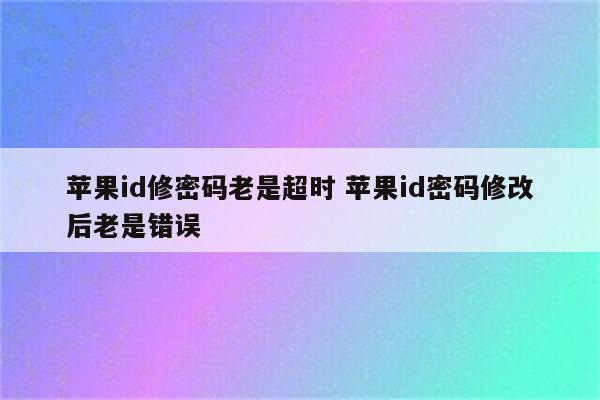 苹果id修密码老是超时 苹果id密码修改后老是错误